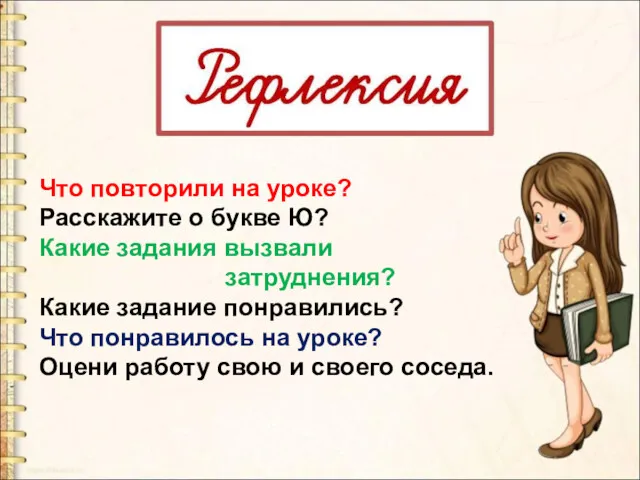 Рефлексия

Что повторили на уроке?
Расскажите о букве Ю?
Какие задания вызвали затруднения?
Какие задание понравились?
Что понравилось на уроке?
Оцени работу свою и своего соседа.